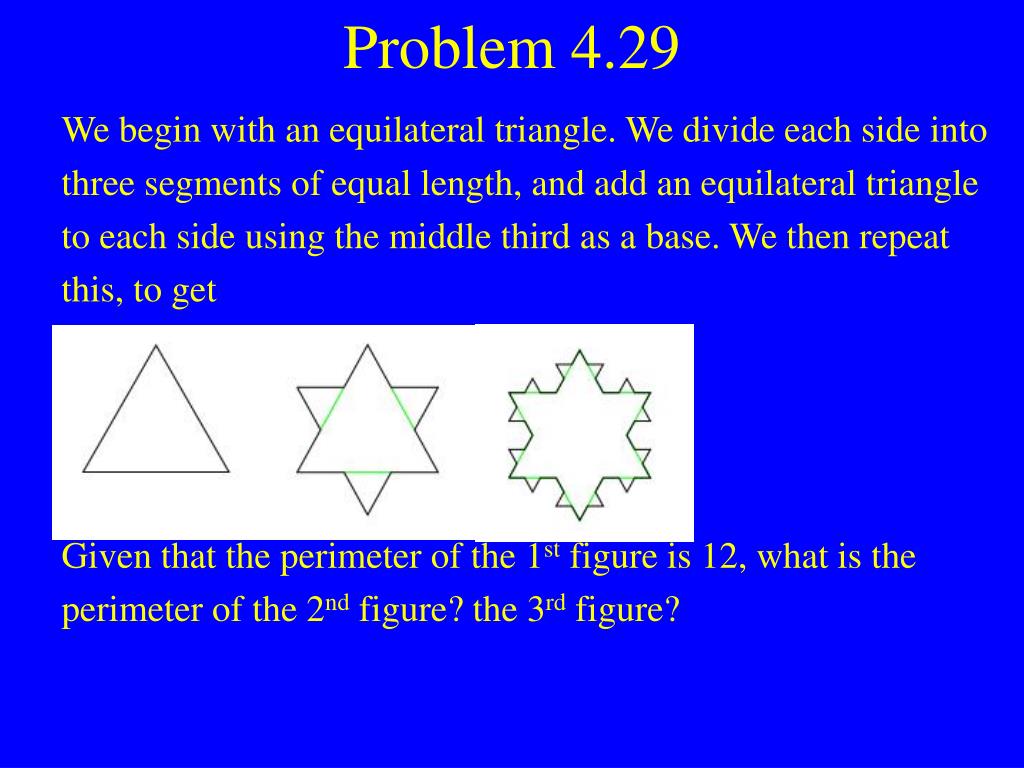 Problem 4.29

We begin with an equilateral triangle. We divide each side into three segments of equal length, and add an equilateral triangle to each side using the middle third as a base. We then repeat this, to get

Given that the perimeter of the 1$^{st}$ figure is 12, what is the perimeter of the 2$^{nd}$ figure? the 3$^{rd}$ figure?